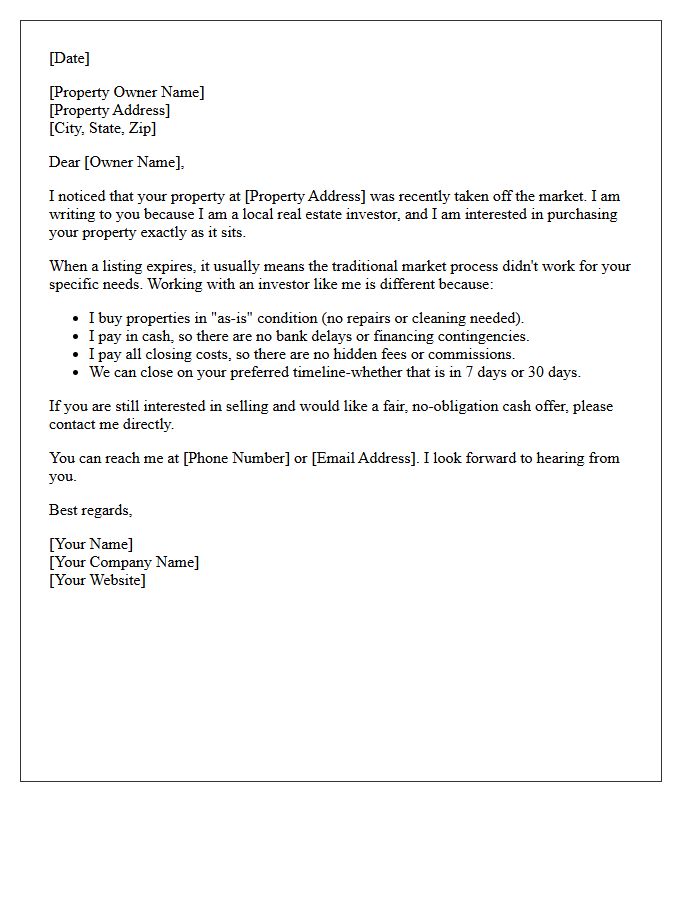 [Date]

[Property Owner Name]
[Property Address]
[City, State, Zip]

Dear [Owner Name],

I noticed that your property at [Property Address] was recently taken off the market. I am writing to you because I am a local real estate investor, and I am interested in purchasing your property exactly as it sits.

When a listing expires, it usually means the traditional market process didn't work for your specific needs. Working with an investor like me is different because:

• I buy properties in "as-is" condition (no repairs or cleaning needed).
• I pay in cash, so there are no bank delays or financing contingencies.
• I pay all closing costs, so there are no hidden fees or commissions.
• We can close on your preferred timeline-whether that is in 7 days or 30 days.

If you are still interested in selling and would like a fair, no-obligation cash offer, please contact me directly.

You can reach me at [Phone Number] or [Email Address]. I look forward to hearing from you.

Best regards,

[Your Name]
[Your Company Name]
[Your Website]